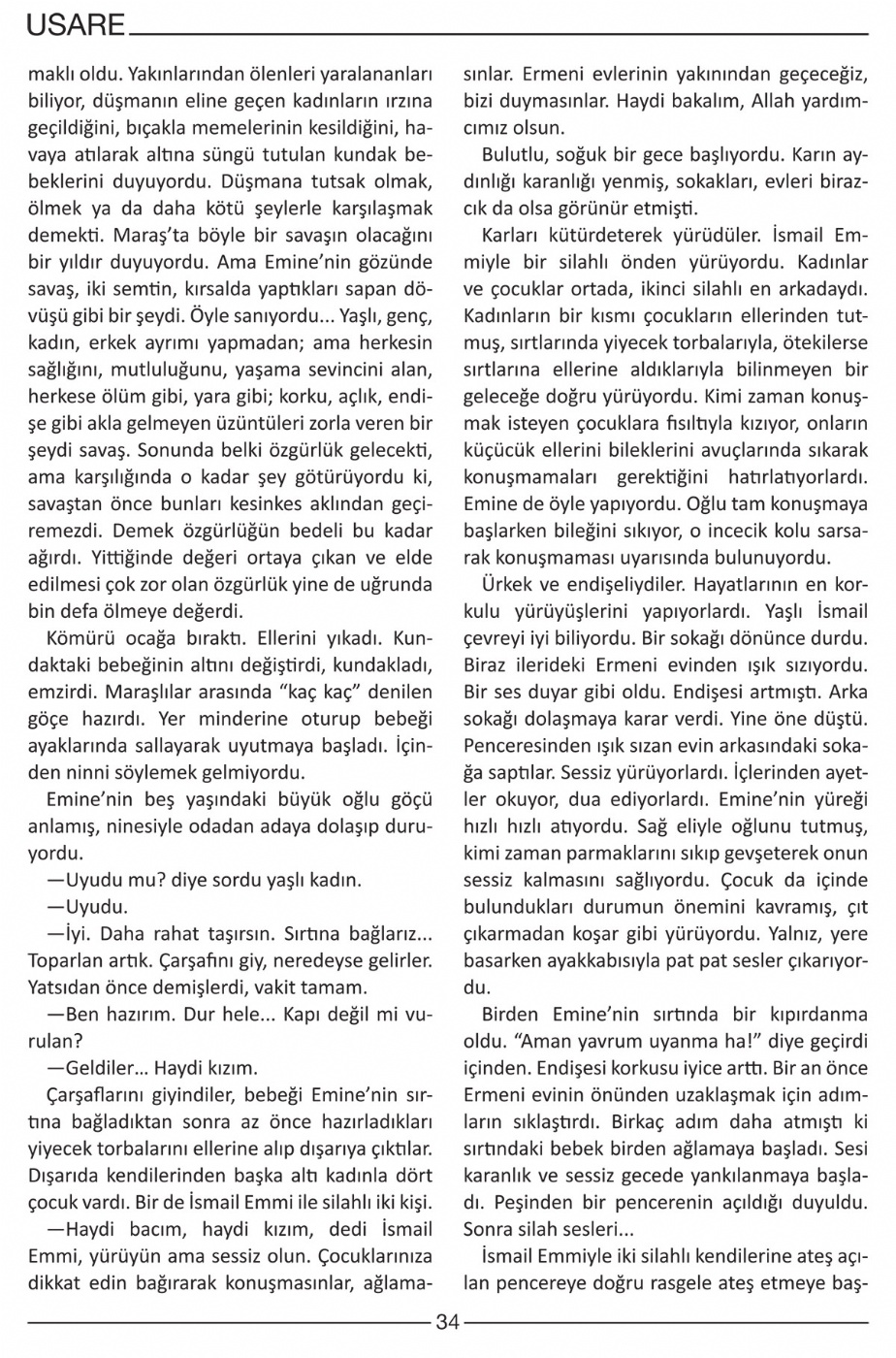 USARE

maklı oldu. Yakınlarından ölenleri yaralananları biliyor, düşmanın eline geçen kadınların ırzına geçildiğini, bıçakla memelerinin kesildiğini, havaya atılarak altına süngü tutulan kundak bebeklerini duyuyordu. Düşmana tutsak olmak, ölmek ya da daha kötü şeylerle karşılaşmak demekti. Maraş'ta böyle bir savaşın olacağını bir yıldır duyuyordu. Ama Emine'nin gözünde savaş, iki semtin, kırsalda yaptıkları sapan dövüşü gibi bir şeydi. Öyle sanıyordu... Yaşlı, genç, kadın, erkek ayrımı yapmadan; ama herkesin sağlığını, mutluluğunu, yaşama sevincini alan, herkese ölüm gibi, yara gibi; korku, açlık, endişe gibi akla gelmeyen üzüntüleri zorla veren bir şeydi savaş. Sonunda belki özgürlük gelecekti, ama karşılığında o kadar şey götürüyordu ki, savaştan önce bunları kesinkes aklından geçiremezdi. Demek özgürlüğün bedeli bu kadar ağırdı. Yittiğinde değeri ortaya çıkan ve elde edilmesi çok zor olan özgürlük yine de uğrunda bin defa ölmeye değerdi.

Kömürü ocağa bıraktı. Ellerini yıkadı. Kundaktaki bebeğinin altını değiştirdi, kundakladı, emzirdi. Maraşlılar arasında "kaç kaç" denilen göçe hazırdı. Yer minderine oturup bebeği ayaklarında sallayarak uyutmaya başladı. İçinden ninni söylemek gelmiyordu.

Emine'nin beş yaşındaki büyük oğlu göçü anlamış, ninesiyle odadan adaya dolaşıp duruyordu.

—Uyudu mu? diye sordu yaşlı kadın.

—Uyudu.

—İyi. Daha rahat taşırsın. Sırtına bağlarız... Toparlan artık. Çarşafını giy, neredeyse gelirler. Yatsıdan önce demişlerdi, vakit tamam.

—Ben hazırım. Dur hele... Kapı değil mi vurulan?

—Geldiler... Haydi kızım.

Çarşaflarını giyindiler, bebeği Emine'nin sırtına bağladıktan sonra az önce hazırladıkları yiyecek torbalarını ellerine alıp dışarıya çıktılar. Dışarıda kendilerinden başka altı kadınla dört çocuk vardı. Bir de İsmail Emmi ile silahlı iki kişi.

—Haydi bacım, haydi kızım, dedi İsmail Emmi, yürüyün ama sessiz olun. Çocuklarınıza dikkat edin bağırarak konuşmasınlar, ağlamasınlar. Ermeni evlerinin yakınından geçeceğiz, bizi duymasınlar. Haydi bakalım, Allah yardımcımız olsun.

Bulutlu, soğuk bir gece başlıyordu. Karın aydınlığı karanlığı yenmiş, sokakları, evleri birazcık da olsa görünür etmişti.

Karları kütürdeterek yürüdüler. İsmail Emmiyle bir silahlı önden yürüyordu. Kadınlar ve çocuklar ortada, ikinci silahlı en arkadaydı. Kadınların bir kısmı çocukların ellerinden tutmuş, sırtlarında yiyecek torbalarıyla, ötekilerse sırtlarına ellerine aldıklarıyla bilinmeyen bir geleceğe doğru yürüyordu. Kimi zaman konuşmak isteyen çocuklara fısıltıyla kızıyor, onların küçücük ellerini bileklerini avuçlarında sıkarak konuşmamaları gerektiğini hatırlatıyorlardı. Emine de öyle yapıyordu. Oğlu tam konuşmaya başlarken bileğini sıkıyor, o incecik kolu sarsarak konuşmaması uyarısında bulunuyordu.

Ürkek ve endişeliydiler. Hayatlarının en korkulu yürüyüşlerini yapıyorlardı. Yaşlı İsmail çevreyi iyi biliyordu. Bir sokağı dönünce durdu. Biraz ilerideki Ermeni evinden ışık sızıyordu. Bir ses duyar gibi oldu. Endişesi artmıştı. Arka sokağı dolaşmaya karar verdi. Yine öne düştü. Penceresinden ışık sızan evin arkasındaki sokağa saptılar. Sessiz yürüyorlardı. İçlerinden ayetler okuyor, dua ediyorlardı. Emine'nin yüreği hızlı hızlı atıyordu. Sağ eliyle oğlunu tutmuş, kimi zaman parmaklarını sıkıp gevşeterek onun sessiz kalmasını sağlıyordu. Çocuk da içinde bulundukları durumun önemini kavramış, çıt çıkarmadan koşar gibi yürüyordu. Yalnız, yere basarken ayakkabısıyla pat pat sesler çıkarıyordu.

Birden Emine'nin sırtında bir kıpırdanma oldu. "Aman yavrum uyanma ha!" diye geçirdi içinden. Endişesi korkusu iyice arttı. Bir an önce Ermeni evinin önünden uzaklaşmak için adımların sıklaştırdı. Birkaç adım daha atmıştı ki sırtındaki bebek birden ağlamaya başladı. Sesi karanlık ve sessiz gecede yankılanmaya başladı. Peşinden bir pencerenin açıldığı duyuldu. Sonra silah sesleri...

İsmail Emmiyle iki silahlı kendilerine ateş açılan pencereye doğru rasgele ateş etmeye baş-

34